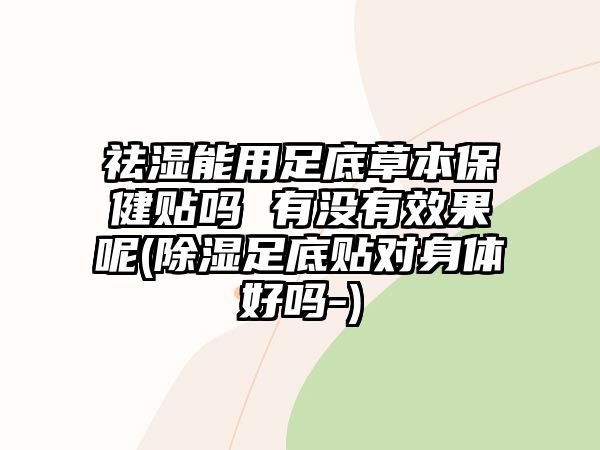 祛湿能用足底草本保健贴吗 有没有效果呢(除湿足底贴对身体好吗-)